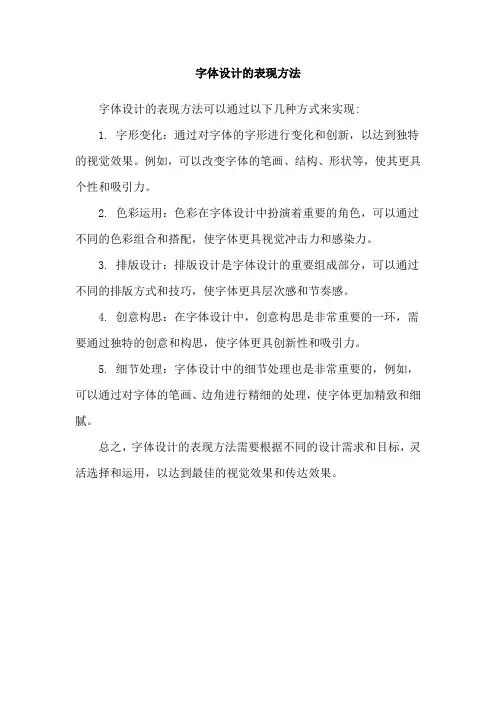 字体设计的表现方法

字体设计的表现方法可以通过以下几种方式来实现:

1. 字形变化：通过对字体的字形进行变化和创新，以达到独特的视觉效果。例如，可以改变字体的笔画、结构、形状等，使其更具个性和吸引力。

2. 色彩运用：色彩在字体设计中扮演着重要的角色，可以通过不同的色彩组合和搭配，使字体更具视觉冲击力和感染力。

3. 排版设计：排版设计是字体设计的重要组成部分，可以通过不同的排版方式和技巧，使字体更具层次感和节奏感。

4. 创意构思：在字体设计中，创意构思是非常重要的一环，需要通过独特的创意和构思，使字体更具创新性和吸引力。

5. 细节处理：字体设计中的细节处理也是非常重要的，例如，可以通过对字体的笔画、边角进行精细的处理，使字体更加精致和细腻。

总之，字体设计的表现方法需要根据不同的设计需求和目标，灵活选择和运用，以达到最佳的视觉效果和传达效果。